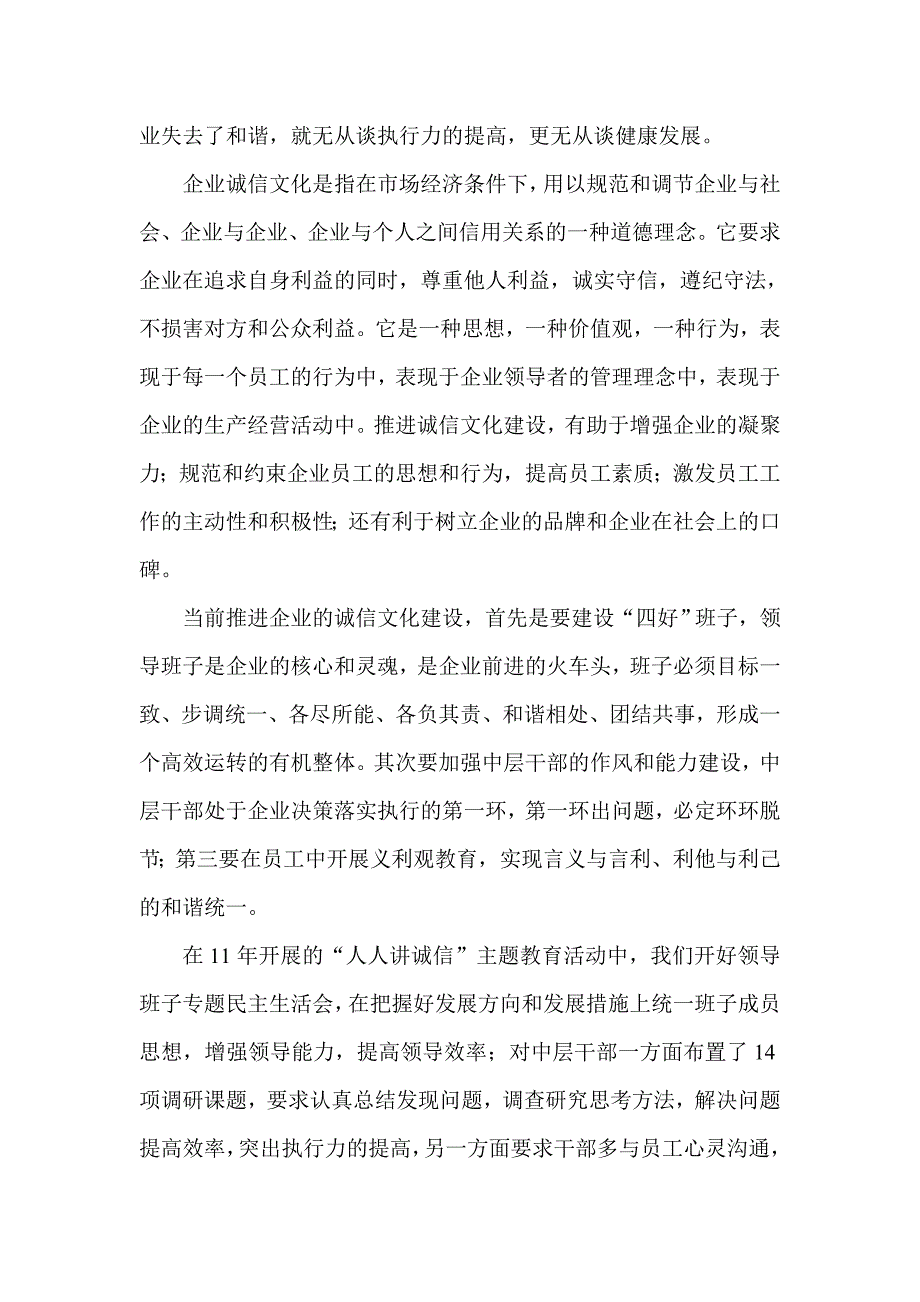 业失去了和谐，就无从谈执行力的提高，更无从谈健康发展。

企业诚信文化是指在市场经济条件下，用以规范和调节企业与社会、企业与企业、企业与个人之间信用关系的一种道德理念。它要求企业在追求自身利益的同时，尊重他人利益，诚实守信，遵纪守法，不损害对方和公众利益。它是一种思想，一种价值观，一种行为，表现于每一个员工的行为中，表现于企业领导者的管理理念中，表现于企业的生产经营活动中。推进诚信文化建设，有助于增强企业的凝聚力；规范和约束企业员工的思想和行为，提高员工素质；激发员工工作的主动性和积极性；还有利于树立企业的品牌和企业在社会上的口碑。

当前推进企业的诚信文化建设，首先是要建设“四好”班子，领导班子是企业的核心和灵魂，是企业前进的火车头，班子必须目标一致、步调统一、各尽所能、各负其责、和谐相处、团结共事，形成一个高效运转的有机整体。其次要加强中层干部的作风和能力建设，中层干部处于企业决策落实执行的第一环，第一环出问题，必定环环脱节；第三要在员工中开展义利观教育，实现言义与言利、利他与利己的和谐统一。

在 11 年开展的“人人讲诚信”主题教育活动中，我们开好领导班子专题民主生活会，在把握好发展方向和发展措施上统一班子成员思想，增强领导能力，提高领导效率；对中层干部一方面布置了 14 项调研课题，要求认真总结发现问题，调查研究思考方法，解决问题提高效率，突出执行力的提高，另一方面要求干部多与员工心灵沟通，